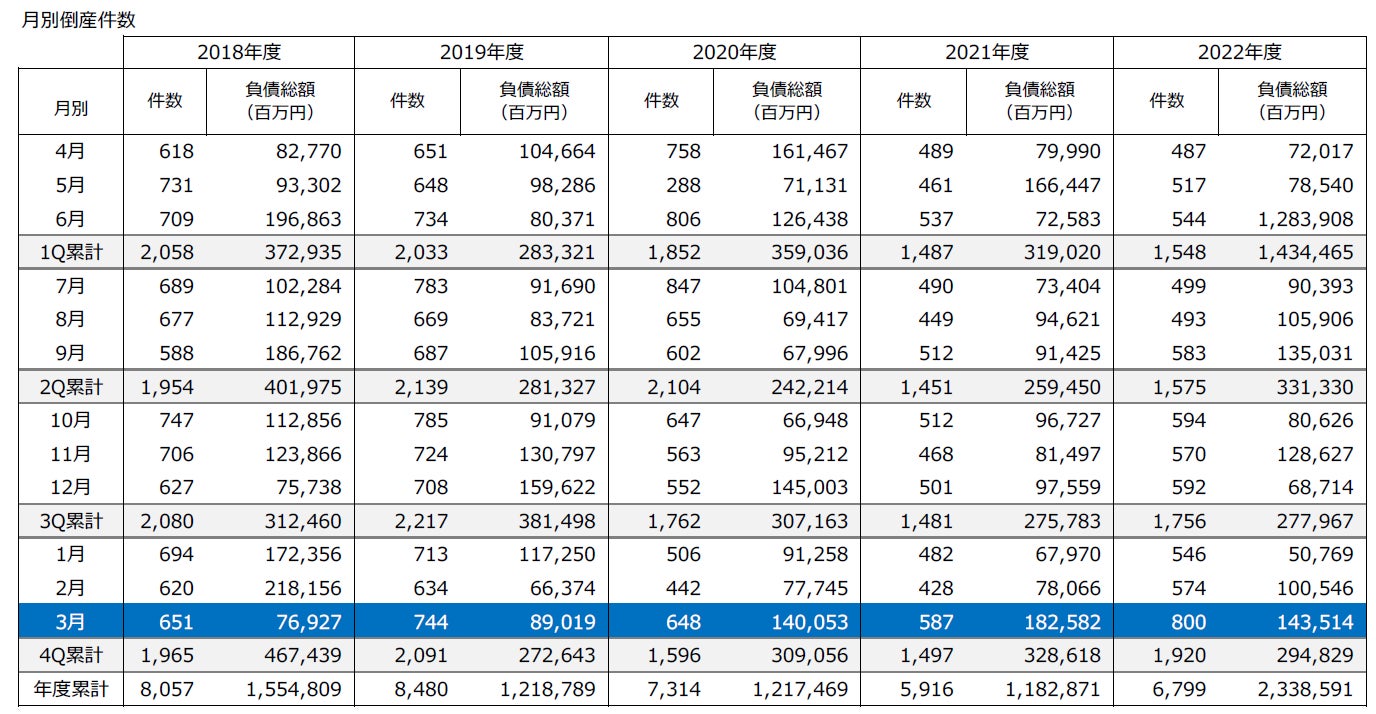 月別倒産件数

| 月別 | 2018年度 件数 | 2018年度 負債総額（百万円） | 2019年度 件数 | 2019年度 負債総額（百万円） | 2020年度 件数 | 2020年度 負債総額（百万円） | 2021年度 件数 | 2021年度 負債総額（百万円） | 2022年度 件数 | 2022年度 負債総額（百万円） |
|---|---|---|---|---|---|---|---|---|---|---|
| 4月 | 618 | 82,770 | 651 | 104,664 | 758 | 161,467 | 489 | 79,990 | 487 | 72,017 |
| 5月 | 731 | 93,302 | 648 | 98,286 | 288 | 71,131 | 461 | 166,447 | 517 | 78,540 |
| 6月 | 709 | 196,863 | 734 | 80,371 | 806 | 126,438 | 537 | 72,583 | 544 | 1,283,908 |
| 1Q累計 | 2,058 | 372,935 | 2,033 | 283,321 | 1,852 | 359,036 | 1,487 | 319,020 | 1,548 | 1,434,465 |
| 7月 | 689 | 102,284 | 783 | 91,690 | 847 | 104,801 | 490 | 73,404 | 499 | 90,393 |
| 8月 | 677 | 112,929 | 669 | 83,721 | 655 | 69,417 | 449 | 94,621 | 493 | 105,906 |
| 9月 | 588 | 186,762 | 687 | 105,916 | 602 | 67,996 | 512 | 91,425 | 583 | 135,031 |
| 2Q累計 | 1,954 | 401,975 | 2,139 | 281,327 | 2,104 | 242,214 | 1,451 | 259,450 | 1,575 | 331,330 |
| 10月 | 747 | 112,856 | 785 | 91,079 | 647 | 66,948 | 512 | 96,727 | 594 | 80,626 |
| 11月 | 706 | 123,866 | 724 | 130,797 | 563 | 95,212 | 468 | 81,497 | 570 | 128,627 |
| 12月 | 627 | 75,738 | 708 | 159,622 | 552 | 145,003 | 501 | 97,559 | 592 | 68,714 |
| 3Q累計 | 2,080 | 312,460 | 2,217 | 381,498 | 1,762 | 307,163 | 1,481 | 275,783 | 1,756 | 277,967 |
| 1月 | 694 | 172,356 | 713 | 117,250 | 506 | 91,258 | 482 | 67,970 | 546 | 50,769 |
| 2月 | 620 | 218,156 | 634 | 66,374 | 442 | 77,745 | 428 | 78,066 | 574 | 100,546 |
| 3月 | 651 | 76,927 | 744 | 89,019 | 648 | 140,053 | 587 | 182,582 | 800 | 143,514 |
| 4Q累計 | 1,965 | 467,439 | 2,091 | 272,643 | 1,596 | 309,056 | 1,497 | 328,618 | 1,920 | 294,829 |
| 年度累計 | 8,057 | 1,554,809 | 8,480 | 1,218,789 | 7,314 | 1,217,469 | 5,916 | 1,182,871 | 6,799 | 2,338,591 |